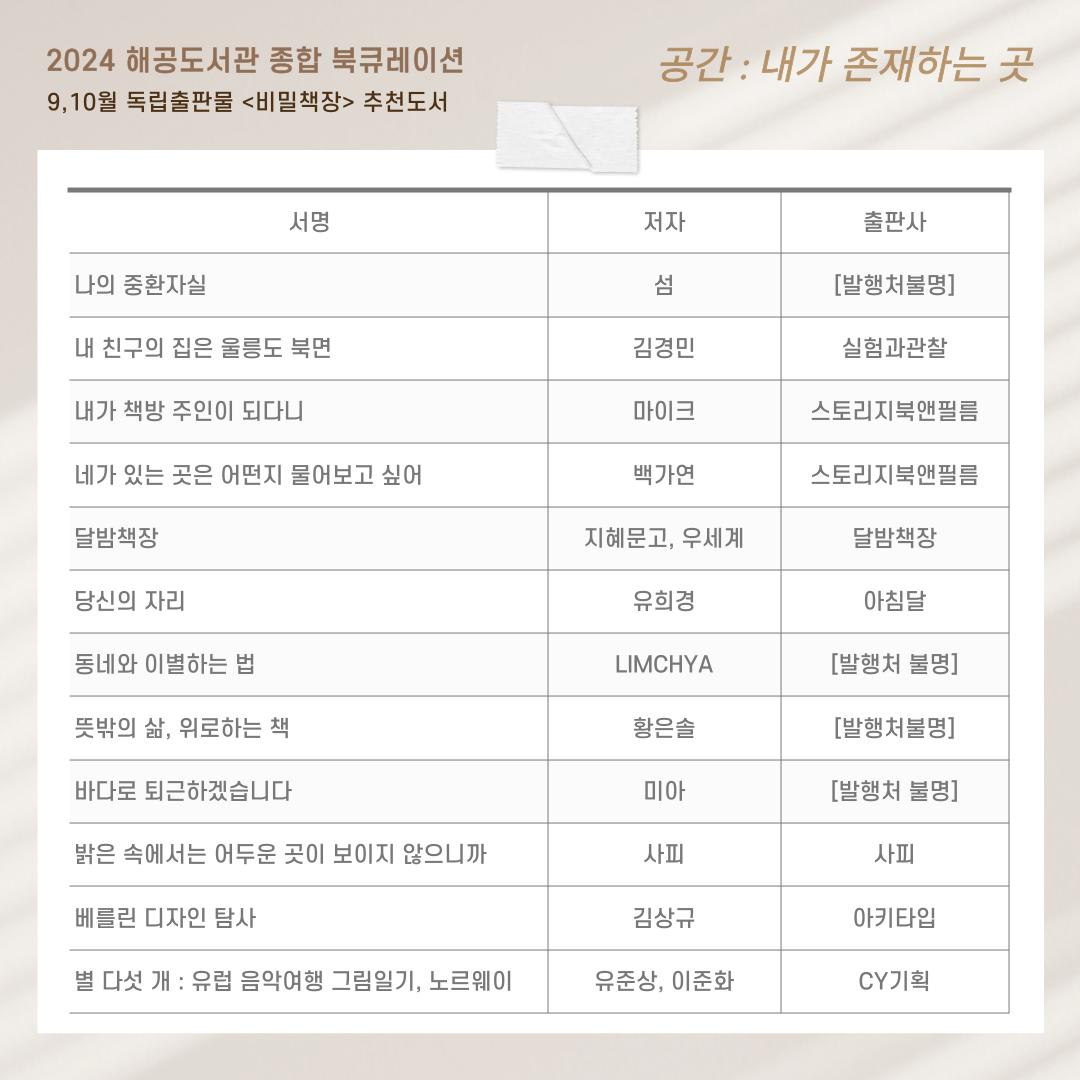 2024 해공도서관 종합 북큐레이션
9,10월 독립출판물 <비밀책장> 추천도서

공간 : 내가 존재하는 곳

| 서명 | 저자 | 출판사 |
|---|---|---|
| 나의 중환자실 | 섬 | [발행처불명] |
| 내 친구의 집은 울릉도 북면 | 김경민 | 실험과관찰 |
| 내가 책방 주인이 되다니 | 마이크 | 스토리지북앤필름 |
| 네가 있는 곳은 어떤지 물어보고 싶어 | 백가연 | 스토리지북앤필름 |
| 달밤책장 | 지혜문고, 우세계 | 달밤책장 |
| 당신의 자리 | 유희경 | 아침달 |
| 동네와 이별하는 법 | LIMCHYA | [발행처 불명] |
| 뜻밖의 삶, 위로하는 책 | 황은솔 | [발행처불명] |
| 바다로 퇴근하겠습니다 | 미아 | [발행처 불명] |
| 밝은 속에서는 어두운 곳이 보이지 않으니까 | 사피 | 사피 |
| 베를린 디자인 탐사 | 김상규 | 아키타입 |
| 별 다섯 개 : 유럽 음악여행 그림일기, 노르웨이 | 유준상, 이준화 | CY기획 |